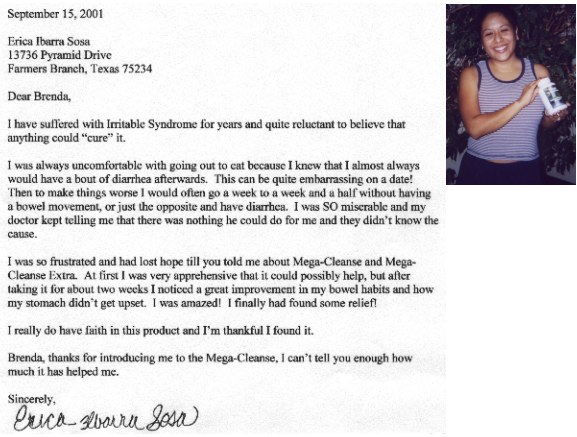 September 15, 2001

Erica Ibarra Sosa
13736 Pyramid Drive
Farmers Branch, Texas 75234

Dear Brenda,

I have suffered with Irritable Syndrome for years and quite reluctant to believe that anything could "cure" it.

I was always uncomfortable with going out to eat because I knew that I almost always would have a bout of diarrhea afterwards. This can be quite embarrassing on a date! Then to make things worse I would often go a week to a week and a half without having a bowel movement, or just the opposite and have diarrhea. I was SO miserable and my doctor kept telling me that there was nothing he could do for me and they didn't know the cause.

I was so frustrated and had lost hope till you told me about Mega-Cleanse and Mega-Cleanse Extra. At first I was very apprehensive that it could possibly help, but after taking it for about two weeks I noticed a great improvement in my bowel habits and how my stomach didn't get upset. I was amazed! I finally had found some relief!

I really do have faith in this product and I'm thankful I found it.

Brenda, thanks for introducing me to the Mega-Cleanse, I can't tell you enough how much it has helped me.

Sincerely,
Erica Ibarra Sosa